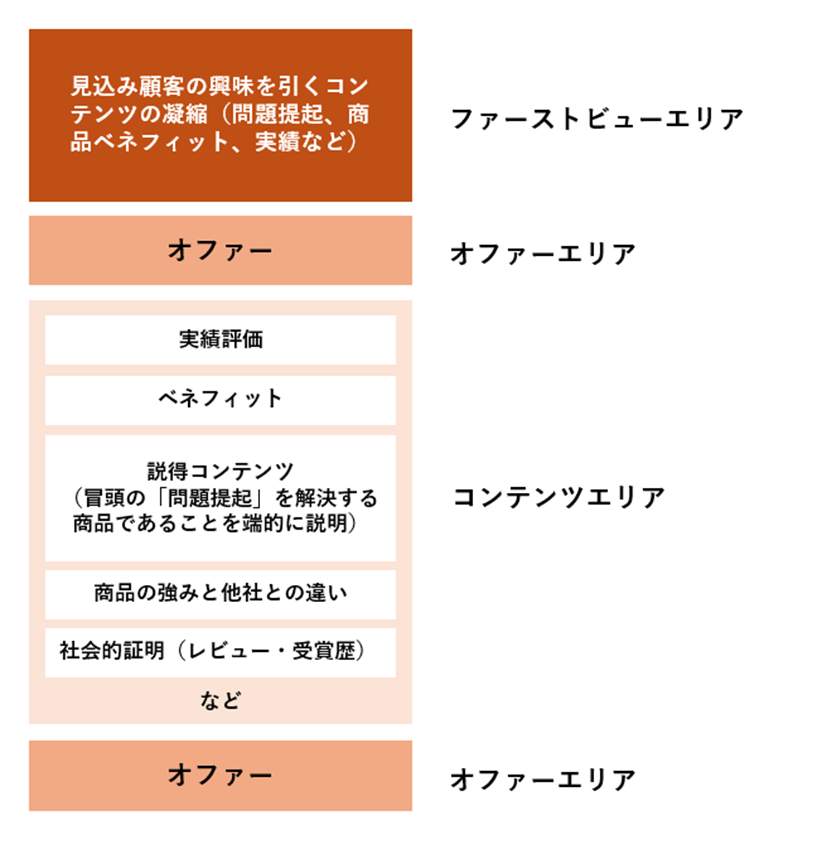 見込み顧客の興味を引くコンテンツの凝縮（問題提起、商品ベネフィット、実績など）

ファーストビューエリア

オファー

オファーエリア

実績評価

ベネフィット

説得コンテンツ
（冒頭の「問題提起」を解決する商品であることを端的に説明）

商品の強みと他社との違い

社会的証明（レビュー・受賞歴）

など

コンテンツエリア

オファー

オファーエリア